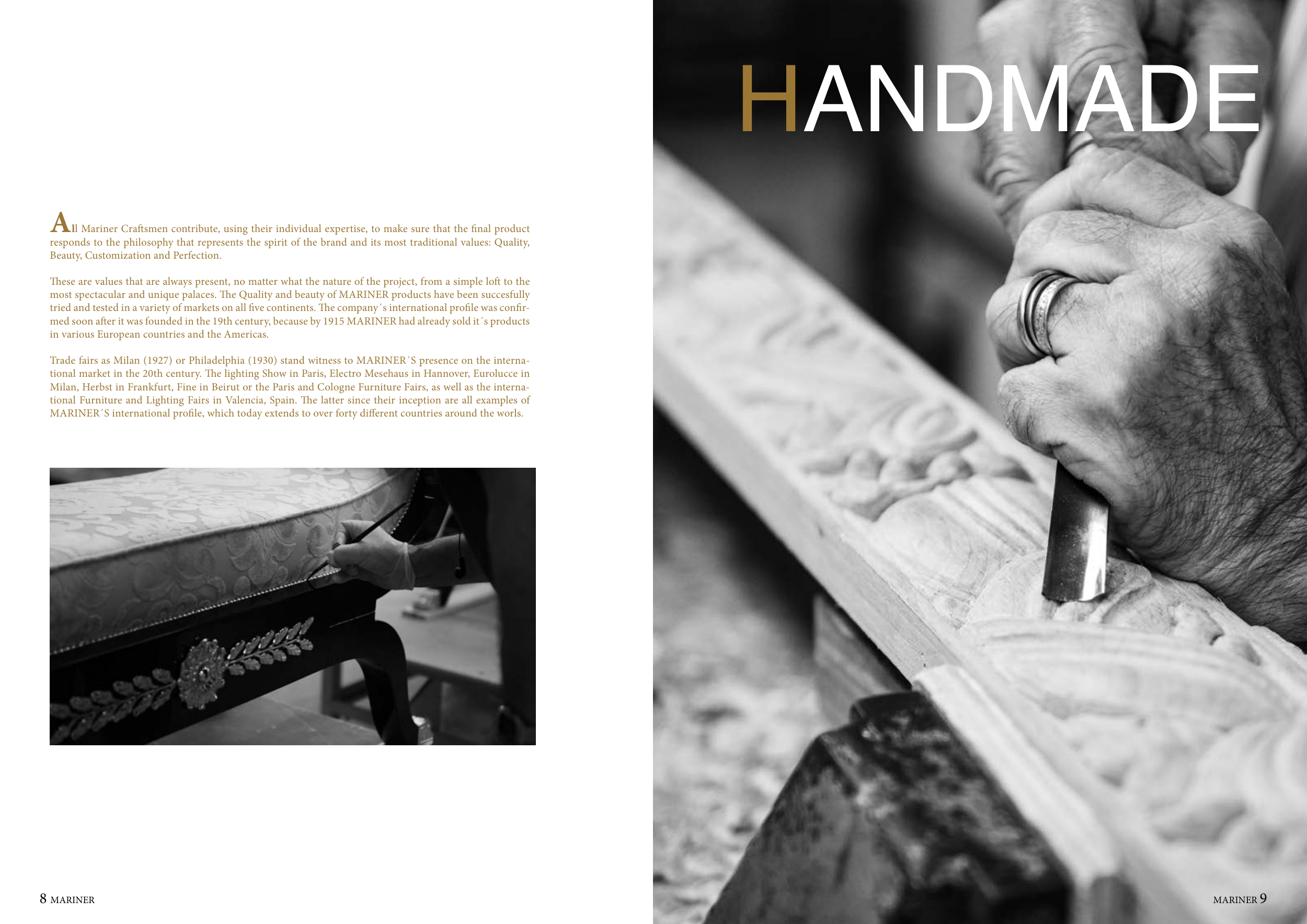 All Mariner Craftsmen contribute, using their individual expertise, to make sure that the final product responds to the philosophy that represents the spirit of the brand and its most traditional values: Quality, Beauty, Customization and Perfection.

These are values that are always present, no matter what the nature of the project, from a simple loft to the most spectacular and unique palaces. The Quality and beauty of MARINER products have been succesfully tried and tested in a variety of markets on all five continents. The company´s international profile was confirmed soon after it was founded in the 19th century, because by 1915 MARINER had already sold it´s products in various European countries and the Americas.

Trade fairs as Milan (1927) or Philadelphia (1930) stand witness to MARINER´S presence on the international market in the 20th century. The lighting Show in Paris, Electro Mesehaus in Hannover, Eurolucce in Milan, Herbst in Frankfurt, Fine in Beirut or the Paris and Cologne Furniture Fairs, as well as the international Furniture and Lighting Fairs in Valencia, Spain. The latter since their inception are all examples of MARINER´S international profile, which today extends to over forty different countries around the worls.

8 MARINER

HANDMADE

MARINER 9